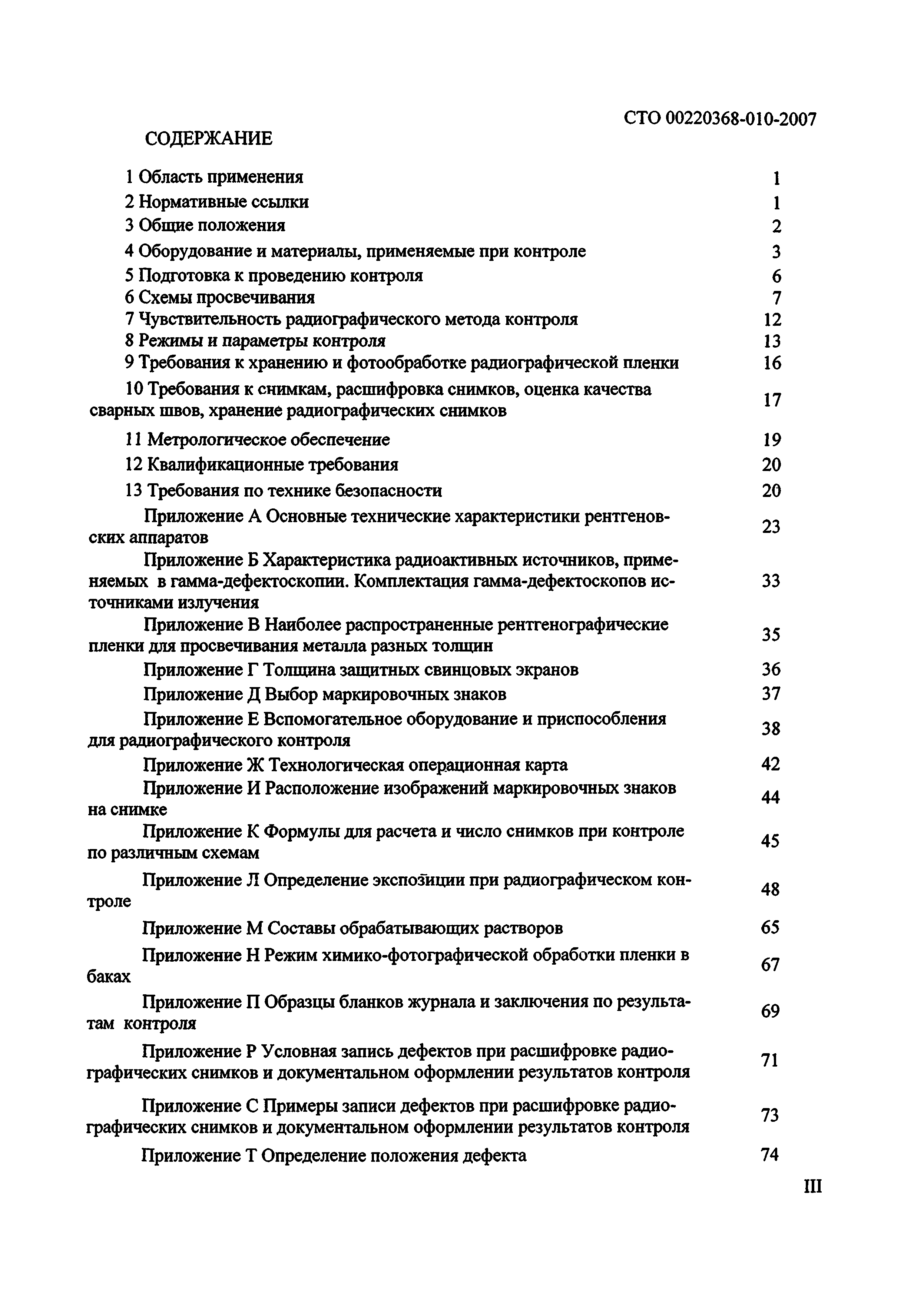 СТО 00220368-010-2007

СОДЕРЖАНИЕ

1 Область применения 1

2 Нормативные ссылки 1

3 Общие положения 2

4 Оборудование и материалы, применяемые при контроле 3

5 Подготовка к проведению контроля 6

6 Схемы просвечивания 7

7 Чувствительность радиографического метода контроля 12

8 Режимы и параметры контроля 13

9 Требования к хранению и фотообработке радиографической пленки 16

10 Требования к снимкам, расшифровка снимков, оценка качества сварных швов, хранение радиографических снимков 17

11 Метрологическое обеспечение 19

12 Квалификационные требования 20

13 Требования по технике безопасности 20

Приложение А Основные технические характеристики рентгеновских аппаратов 23

Приложение Б Характеристика радиоактивных источников, применяемых в гамма-дефектоскопии. Комплектация гамма-дефектоскопов источниками излучения 33

Приложение В Наиболее распространенные рентгенографические пленки для просвечивания металла разных толщин 35

Приложение Г Толщина защитных свинцовых экранов 36

Приложение Д Выбор маркировочных знаков 37

Приложение Е Вспомогательное оборудование и приспособления для радиографического контроля 38

Приложение Ж Технологическая операционная карта 42

Приложение И Расположение изображений маркировочных знаков на снимке 44

Приложение К Формулы для расчета и число снимков при контроле по различным схемам 45

Приложение Л Определение экспозиции при радиографическом контроле 48

Приложение М Составы обрабатывающих растворов 65

Приложение Н Режим химико-фотографической обработки пленки в баках 67

Приложение П Образцы бланков журнала и заключения по результатам контроля 69

Приложение Р Условная запись дефектов при расшифровке радиографических снимков и документальном оформлении результатов контроля 71

Приложение С Примеры записи дефектов при расшифровке радиографических снимков и документальном оформлении результатов контроля 73

Приложение Т Определение положения дефекта 74

III